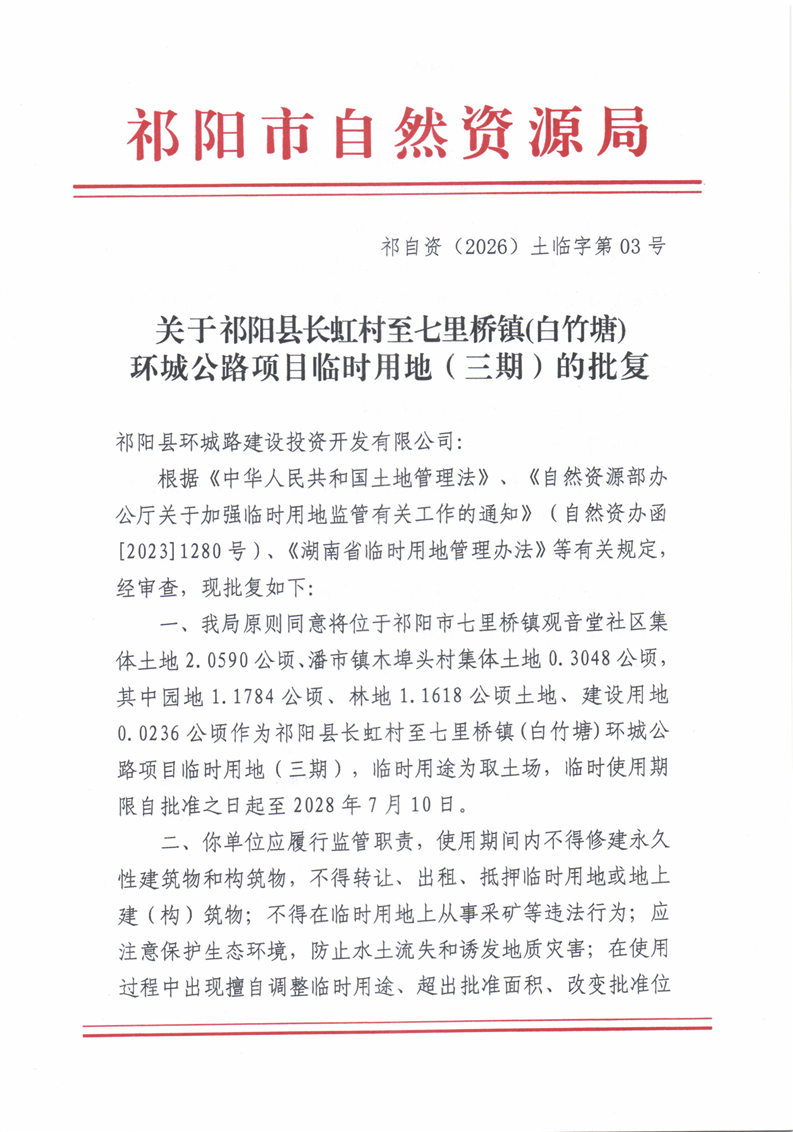 祁阳市自然资源局

祁自资（2026）土临字第 03 号

关于祁阳县长虹村至七里桥镇(白竹塘)环城公路项目临时用地（三期）的批复

祁阳县环城路建设投资开发有限公司:

根据《中华人民共和国土地管理法》、《自然资源部办公厅关于加强临时用地监管有关工作的通知》（自然资办函[2023]1280 号）、《湖南省临时用地管理办法》等有关规定，经审查，现批复如下:

一、我局原则同意将位于祁阳市七里桥镇观音堂社区集体土地 2.0590 公顷、潘市镇木埠头村集体土地 0.3048 公顷，其中园地 1.1784 公顷、林地 1.1618 公顷土地、建设用地 0.0236 公顷作为祁阳县长虹村至七里桥镇(白竹塘)环城公路项目临时用地（三期），临时用途为取土场，临时使用期限自批准之日起至 2028 年 7 月 10 日。

二、你单位应履行监管职责，使用期间内不得修建永久性建筑物和构筑物，不得转让、出租、抵押临时用地或地上建（构）筑物；不得在临时用地上从事采矿等违法行为；应注意保护生态环境，防止水土流失和诱发地质灾害；在使用过程中出现擅自调整临时用途、超出批准面积、改变批准位